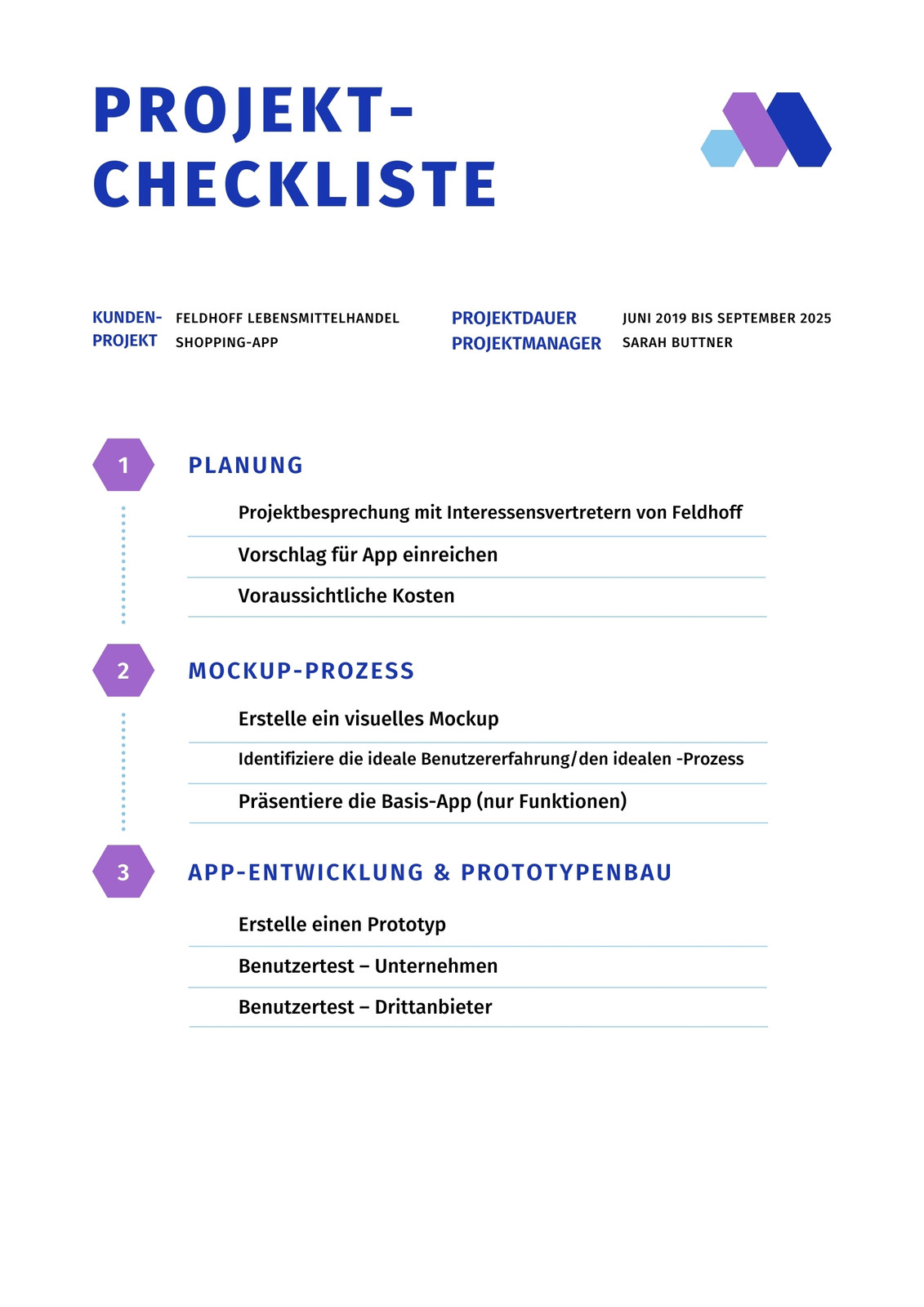 PROJEKT-CHECKLISTE

KUNDEN- FELDHOFF LEBENSMITTELHANDEL
PROJEKT SHOPPING-APP

PROJEKTDAUER JUNI 2019 BIS SEPTEMBER 2025
PROJEKTMANAGER SARAH BUTTNER

1 PLANUNG

Projektbesprechung mit Interessensvertretern von Feldhoff

Vorschlag für App einreichen

Voraussichtliche Kosten

2 MOCKUP-PROZESS

Erstelle ein visuelles Mockup

Identifiziere die ideale Benutzererfahrung/den idealen -Prozess

Präsentiere die Basis-App (nur Funktionen)

3 APP-ENTWICKLUNG & PROTOTYPENBAU

Erstelle einen Prototyp

Benutzertest – Unternehmen

Benutzertest – Drittanbieter